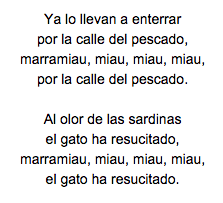 Ya lo llevan a enterrar
por la calle del pescado,
marramiau, miau, miau, miau,
por la calle del pescado.

Al olor de las sardinas
el gato ha resucitado,
marramiau, miau, miau, miau,
el gato ha resucitado.